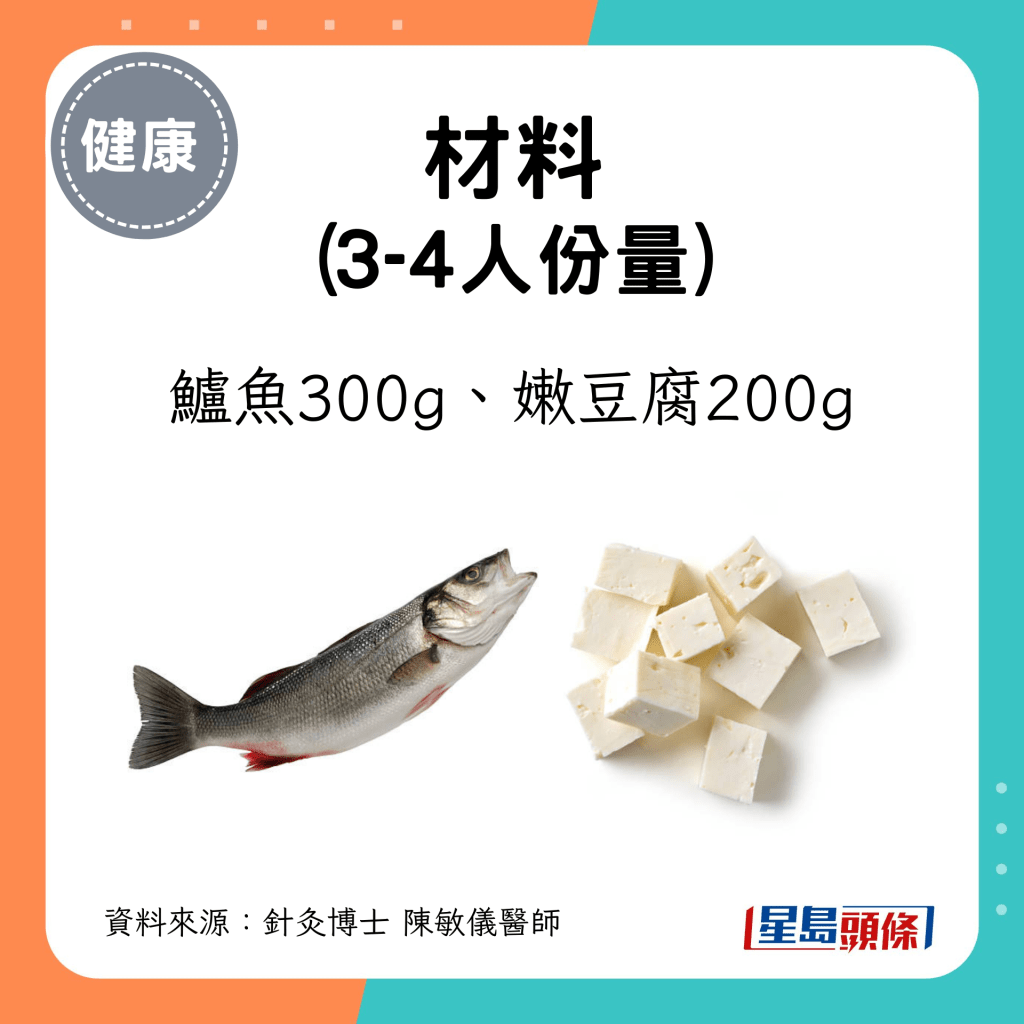 健康

材料
(3-4人份量)

鱸魚300g、嫩豆腐200g

資料來源：針灸博士 陳敏儀醫師

星島頭條